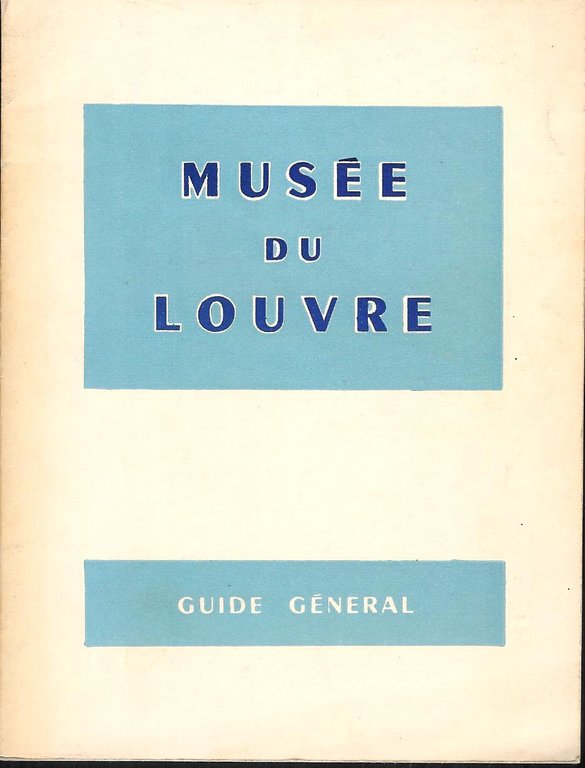 MUSÉE
DU
LOUVRE

GUIDE GÉNERAL